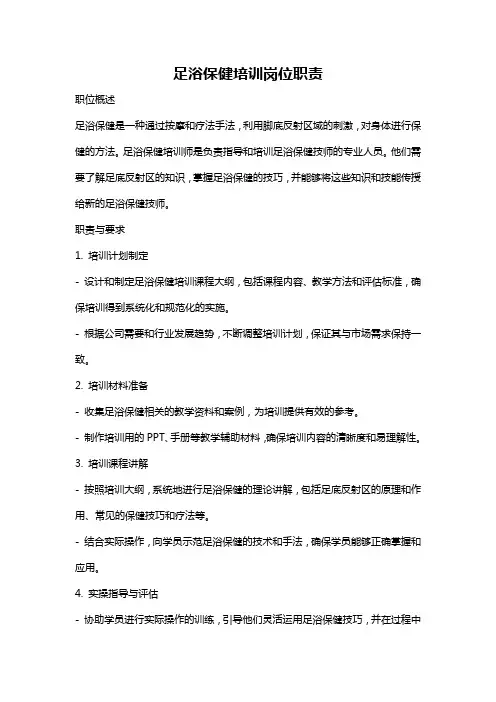 足浴保健培训岗位职责

职位概述

足浴保健是一种通过按摩和疗法手法，利用脚底反射区域的刺激，对身体进行保健的方法。足浴保健培训师是负责指导和培训足浴保健技师的专业人员。他们需要了解足底反射区的知识，掌握足浴保健的技巧，并能够将这些知识和技能传授给新的足浴保健技师。

职责与要求

1. 培训计划制定

- 设计和制定足浴保健培训课程大纲，包括课程内容、教学方法和评估标准，确保培训得到系统化和规范化的实施。

- 根据公司需要和行业发展趋势，不断调整培训计划，保证其与市场需求保持一致。

2. 培训材料准备

- 收集足浴保健相关的教学资料和案例，为培训提供有效的参考。

- 制作培训用的 PPT、手册等教学辅助材料，确保培训内容的清晰度和易理解性。

3. 培训课程讲解

- 按照培训大纲，系统地进行足浴保健的理论讲解，包括足底反射区的原理和作用、常见的保健技巧和疗法等。

- 结合实际操作，向学员示范足浴保健的技术和手法，确保学员能够正确掌握和应用。

4. 实操指导与评估

- 协助学员进行实际操作的训练，引导他们灵活运用足浴保健技巧，并在过程中